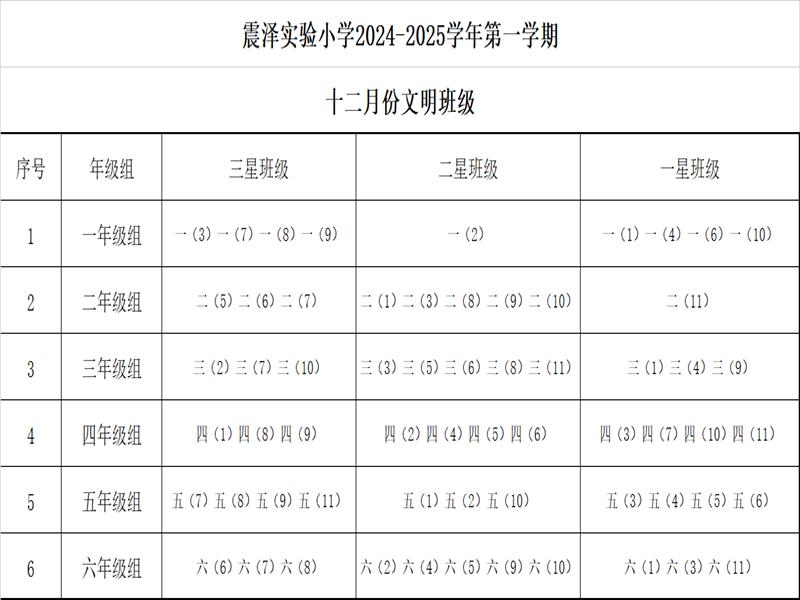 震泽实验小学2024-2025学年第一学期

十二月份文明班级

| 序号 | 年级组 | 三星班级 | 二星班级 | 一星班级 |
|---|---|---|---|---|
| 1 | 一年级组 | 一（3）一（7）一（8）一（9） | 一（2） | 一（1）一（4）一（6）一（10） |
| 2 | 二年级组 | 二（5）二（6）二（7） | 二（1）二（3）二（8）二（9）二（10） | 二（11） |
| 3 | 三年级组 | 三（2）三（7）三（10） | 三（3）三（5）三（6）三（8）三（11） | 三（1）三（4）三（9） |
| 4 | 四年级组 | 四（1）四（8）四（9） | 四（2）四（4）四（5）四（6） | 四（3）四（7）四（10）四（11） |
| 5 | 五年级组 | 五（7）五（8）五（9）五（11） | 五（1）五（2）五（10） | 五（3）五（4）五（5）五（6） |
| 6 | 六年级组 | 六（6）六（7）六（8） | 六（2）六（4）六（5）六（9）六（10） | 六（1）六（3）六（11） |